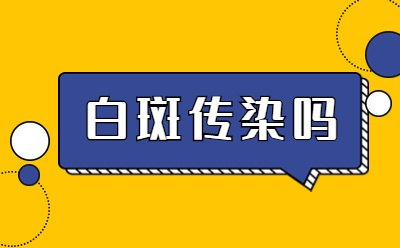 白斑传染吗